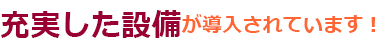 充実した設備が導入されています！